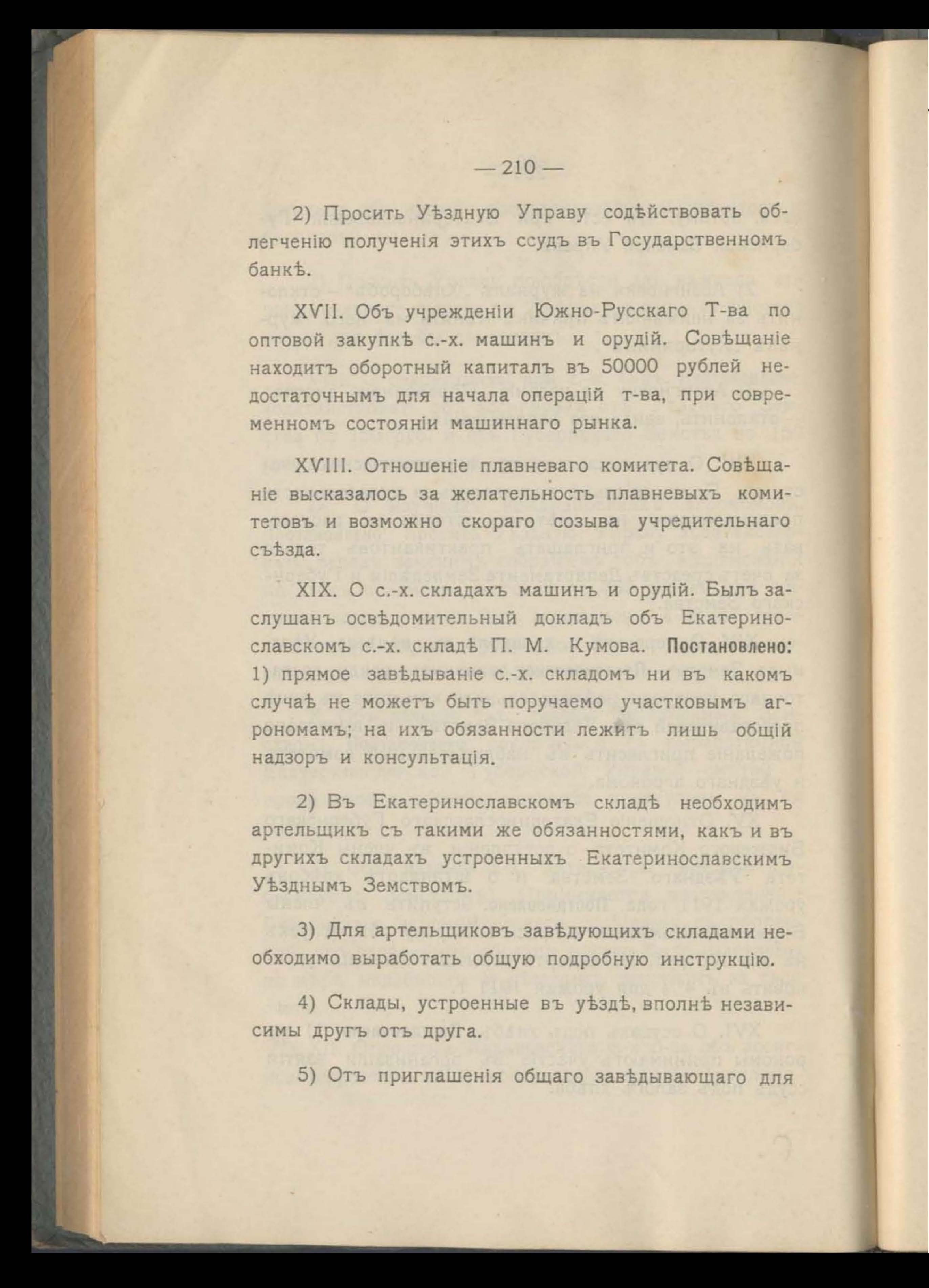 — 210 —

2) Просить Уѣздную Управу содѣйствовать облегченію полученія этихъ ссудъ въ Государственномъ банкѣ.

XVII. Объ учрежденіи Южно-Русскаго Т-ва по оптовой закупкѣ с.-х. машинъ и орудій. Совѣщаніе находитъ оборотный капиталъ въ 50000 рублей недостаточнымъ для начала операцій т-ва, при современномъ состояніи машиннаго рынка.

XVIII. Отношеніе плавневаго комитета. Совѣщаніе высказалось за желательность плавневыхъ комитетовъ и возможно скораго созыва учредительнаго съѣзда.

XIX. О с.-х. складахъ машинъ и орудій. Былъ заслушанъ освѣдомительный докладъ объ Екатеринославскомъ с.-х. складѣ П. М. Кумова. Постановлено: 1) прямое завѣдываніе с.-х. складомъ ни въ какомъ случаѣ не можетъ быть поручаемо участковымъ агрономамъ; на ихъ обязанности лежитъ лишь общій надзоръ и консультація.

2) Въ Екатеринославскомъ складѣ необходимъ артельщикъ съ такими же обязанностями, какъ и въ другихъ складахъ устроенныхъ Екатеринославскимъ Уѣзднымъ Земствомъ.

3) Для артельщиковъ завѣдующихъ складами необходимо выработать общую подробную инструкцію.

4) Склады, устроенные въ уѣздѣ, вполнѣ независимы другъ отъ друга.

5) Отъ приглашенія общаго завѣдывающаго для